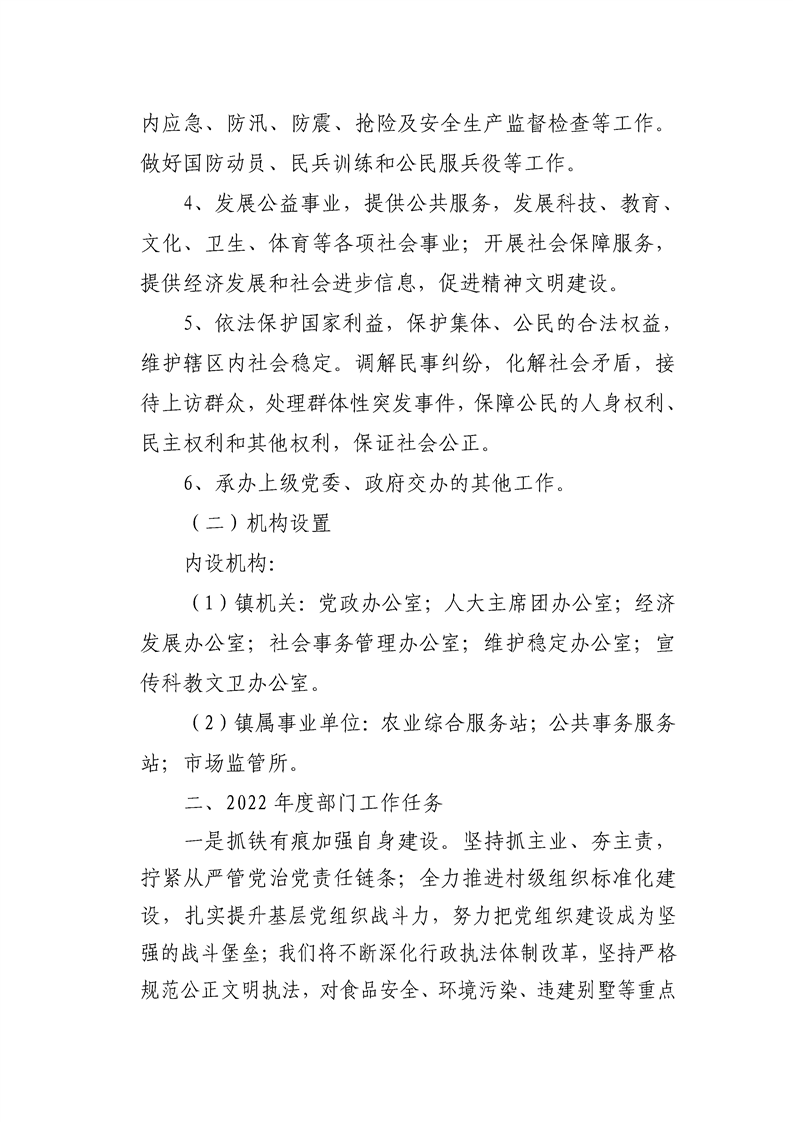 内应急、防汛、防震、抢险及安全生产监督检查等工作。做好国防动员、民兵训练和公民服兵役等工作。

4、发展公益事业，提供公共服务，发展科技、教育、文化、卫生、体育等各项社会事业；开展社会保障服务，提供经济发展和社会进步信息，促进精神文明建设。

5、依法保护国家利益，保护集体、公民的合法权益，维护辖区内社会稳定。调解民事纠纷，化解社会矛盾，接待上访群众，处理群体性突发事件，保障公民的人身权利、民主权利和其他权利，保证社会公正。

6、承办上级党委、政府交办的其他工作。

（二）机构设置

内设机构：

（1）镇机关：党政办公室；人大主席团办公室；经济发展办公室；社会事务管理办公室；维护稳定办公室；宣传科教文卫办公室。

（2）镇属事业单位：农业综合服务站；公共事务服务站；市场监管所。

二、2022年度部门工作任务

一是抓铁有痕加强自身建设。坚持抓主业、夯主责，拧紧从严管党治党责任链条；全力推进村级组织标准化建设，扎实提升基层党组织战斗力，努力把党组织建设成为坚强的战斗堡垒；我们将不断深化行政执法体制改革，坚持严格规范公正文明执法，对食品安全、环境污染、违建别墅等重点